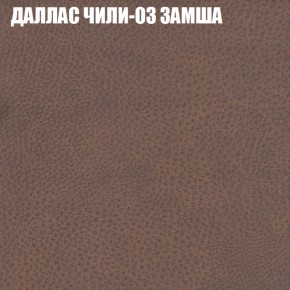 ДАЛЛАС ЧИЛИ-03 ЗАМША